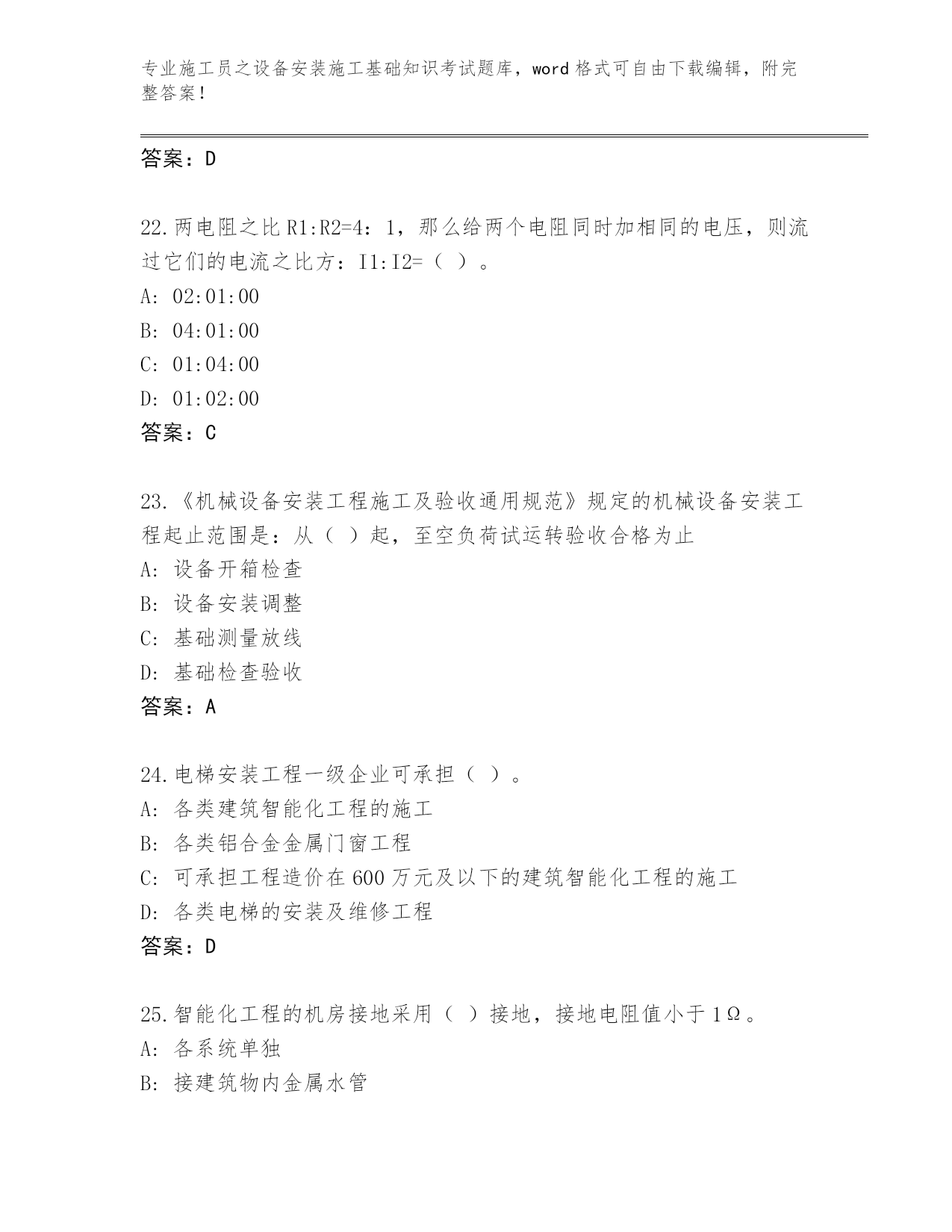 专业施工员之设备安装施工基础知识考试题库，word 格式可自由下载编辑，附完整答案！

答案：D

22.两电阻之比 R1:R2=4：1，那么给两个电阻同时加相同的电压，则流过它们的电流之比方：I1:I2=（ ）。
A: 02:01:00
B: 04:01:00
C: 01:04:00
D: 01:02:00
答案：C

23.《机械设备安装工程施工及验收通用规范》规定的机械设备安装工程起止范围是：从（ ）起，至空负荷试运转验收合格为止
A: 设备开箱检查
B: 设备安装调整
C: 基础测量放线
D: 基础检查验收
答案：A

24.电梯安装工程一级企业可承担（ ）。
A: 各类建筑智能化工程的施工
B: 各类铝合金金属门窗工程
C: 可承担工程造价在 600 万元及以下的建筑智能化工程的施工
D: 各类电梯的安装及维修工程
答案：D

25.智能化工程的机房接地采用（ ）接地，接地电阻值小于 1Ω。
A: 各系统单独
B: 接建筑物内金属水管